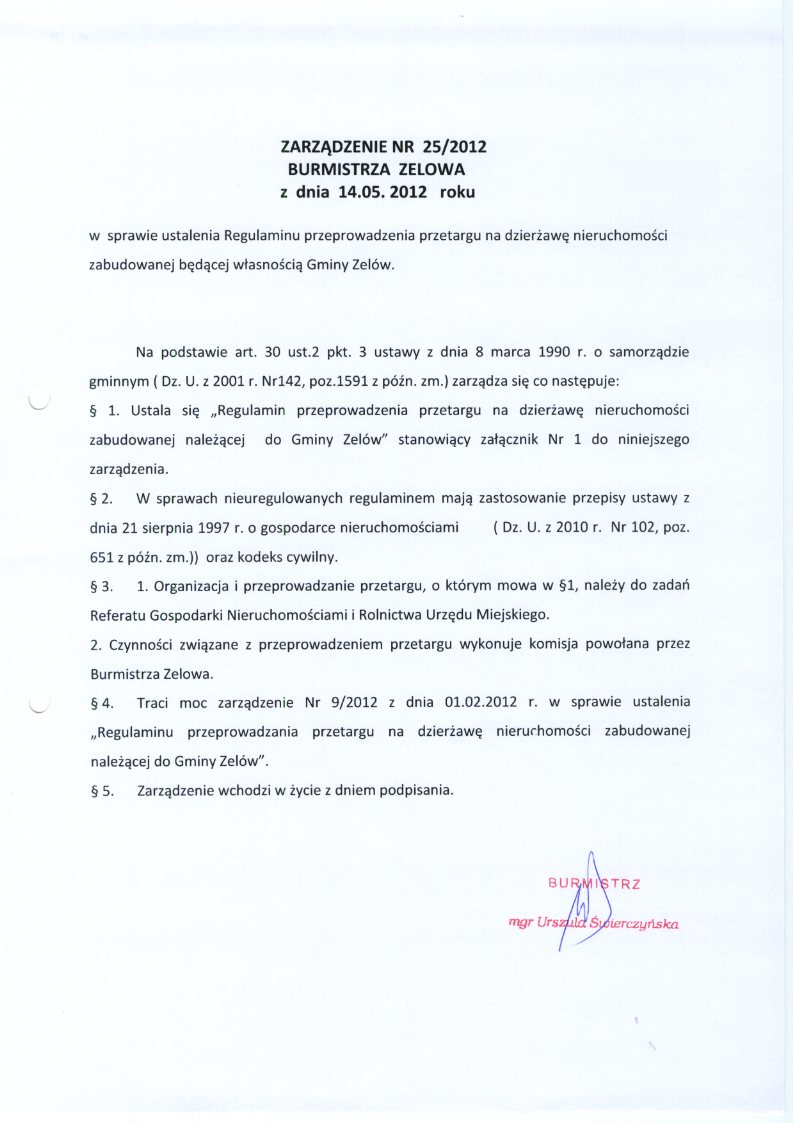 ZARZĄDZENIE NR 25/2012
BURMISTRZA ZELOWA
z dnia 14.05. 2012 roku

w sprawie ustalenia Regulaminu przeprowadzenia przetargu na dzierżawę nieruchomości zabudowanej będącej własnością Gminy Zelów.

Na podstawie art. 30 ust.2 pkt. 3 ustawy z dnia 8 marca 1990 r. o samorządzie gminnym ( Dz. U. z 2001 r. Nr142, poz.1591 z późn. zm.) zarządza się co następuje:

§ 1. Ustala się „Regulamin przeprowadzenia przetargu na dzierżawę nieruchomości zabudowanej należącej do Gminy Zelów" stanowiący załącznik Nr 1 do niniejszego zarządzenia.

§ 2. W sprawach nieuregulowanych regulaminem mają zastosowanie przepisy ustawy z dnia 21 sierpnia 1997 r. o gospodarce nieruchomościami ( Dz. U. z 2010 r. Nr 102, poz. 651 z późn. zm.)) oraz kodeks cywilny.

§ 3. 1. Organizacja i przeprowadzanie przetargu, o którym mowa w §1, należy do zadań Referatu Gospodarki Nieruchomościami i Rolnictwa Urzędu Miejskiego.

2. Czynności związane z przeprowadzeniem przetargu wykonuje komisja powołana przez Burmistrza Zelowa.

§ 4. Traci moc zarządzenie Nr 9/2012 z dnia 01.02.2012 r. w sprawie ustalenia „Regulaminu przeprowadzania przetargu na dzierżawę nieruchomości zabudowanej należącej do Gminy Zelów".

§ 5. Zarządzenie wchodzi w życie z dniem podpisania.

BURMISTRZ
mgr Urszula Świerczyńska